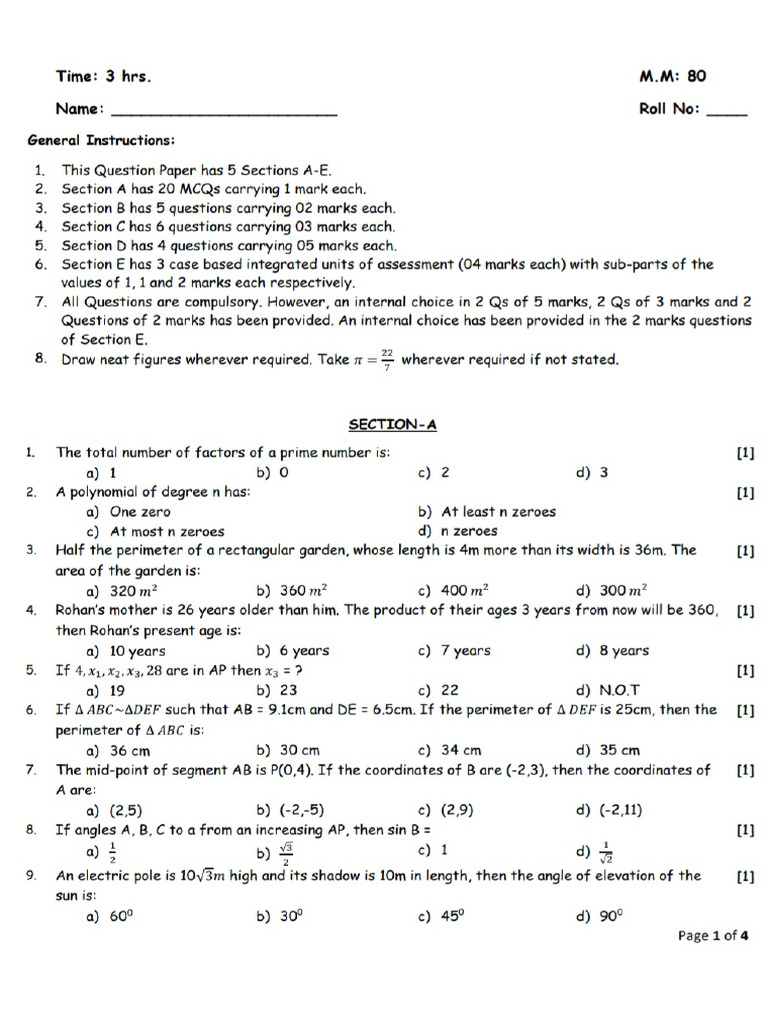 Time: 3 hrs. M.M: 80

Name: ____ Roll No: ____

General Instructions:

1. This Question Paper has 5 Sections A-E.
2. Section A has 20 MCQs carrying 1 mark each.
3. Section B has 5 questions carrying 02 marks each.
4. Section C has 6 questions carrying 03 marks each.
5. Section D has 4 questions carrying 05 marks each.
6. Section E has 3 case based integrated units of assessment (04 marks each) with sub-parts of the values of 1, 1 and 2 marks each respectively.
7. All Questions are compulsory. However, an internal choice in 2 Qs of 5 marks, 2 Qs of 3 marks and 2 Questions of 2 marks has been provided. An internal choice has been provided in the 2 marks questions of Section E.
8. Draw neat figures wherever required. Take $\pi = \frac{22}{7}$ wherever required if not stated.

SECTION-A

1. The total number of factors of a prime number is: [1]
a) 1 b) 0 c) 2 d) 3
2. A polynomial of degree n has: [1]
a) One zero b) At least n zeroes
c) At most n zeroes d) n zeroes
3. Half the perimeter of a rectangular garden, whose length is 4m more than its width is 36m. The area of the garden is: [1]
a) 320 $m^2$ b) 360 $m^2$ c) 400 $m^2$ d) 300 $m^2$
4. Rohan's mother is 26 years older than him. The product of their ages 3 years from now will be 360, then Rohan's present age is: [1]
a) 10 years b) 6 years c) 7 years d) 8 years
5. If $4, x_1, x_2, x_3, 28$ are in AP then $x_3$ = ? [1]
a) 19 b) 23 c) 22 d) N.O.T
6. If $\Delta ABC \sim \Delta DEF$ such that AB = 9.1cm and DE = 6.5cm. If the perimeter of $\Delta DEF$ is 25cm, then the perimeter of $\Delta ABC$ is: [1]
a) 36 cm b) 30 cm c) 34 cm d) 35 cm
7. The mid-point of segment AB is P(0,4). If the coordinates of B are (-2,3), then the coordinates of A are: [1]
a) (2,5) b) (-2,-5) c) (2,9) d) (-2,11)
8. If angles A, B, C to a from an increasing AP, then sin B = [1]
a) $\frac{1}{2}$ b) $\frac{\sqrt{3}}{2}$ c) 1 d) $\frac{1}{\sqrt{2}}$
9. An electric pole is $10\sqrt{3}m$ high and its shadow is 10m in length, then the angle of elevation of the sun is: [1]
a) $60^0$ b) $30^0$ c) $45^0$ d) $90^0$

Page 1 of 4